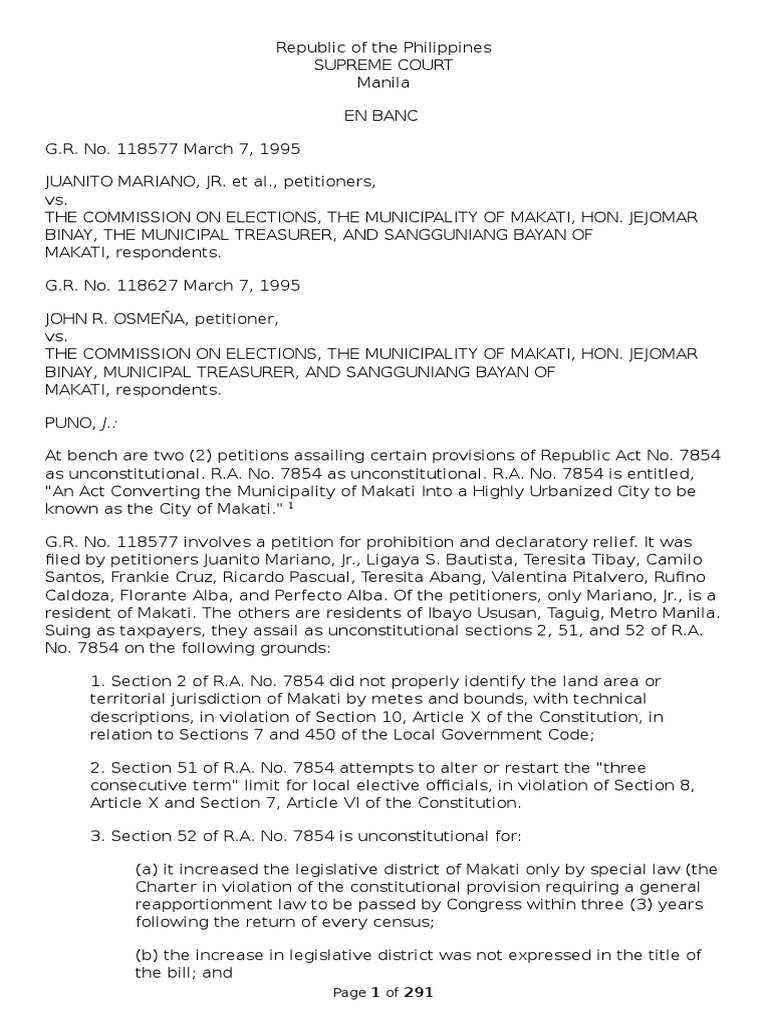 Republic of the Philippines
SUPREME COURT
Manila

EN BANC

G.R. No. 118577 March 7, 1995

JUANITO MARIANO, JR. et al., petitioners,
vs.
THE COMMISSION ON ELECTIONS, THE MUNICIPALITY OF MAKATI, HON. JEJOMAR BINAY, THE MUNICIPAL TREASURER, AND SANGGUNIANG BAYAN OF MAKATI, respondents.

G.R. No. 118627 March 7, 1995

JOHN R. OSMEÑA, petitioner,
vs.
THE COMMISSION ON ELECTIONS, THE MUNICIPALITY OF MAKATI, HON. JEJOMAR BINAY, MUNICIPAL TREASURER, AND SANGGUNIANG BAYAN OF MAKATI, respondents.

PUNO, J.:

At bench are two (2) petitions assailing certain provisions of Republic Act No. 7854 as unconstitutional. R.A. No. 7854 as unconstitutional. R.A. No. 7854 is entitled, "An Act Converting the Municipality of Makati Into a Highly Urbanized City to be known as the City of Makati." $^1$

G.R. No. 118577 involves a petition for prohibition and declaratory relief. It was filed by petitioners Juanito Mariano, Jr., Ligaya S. Bautista, Teresita Tibay, Camilo Santos, Frankie Cruz, Ricardo Pascual, Teresita Abang, Valentina Pitalvero, Rufino Caldoza, Florante Alba, and Perfecto Alba. Of the petitioners, only Mariano, Jr., is a resident of Makati. The others are residents of Ibayo Ususan, Taguig, Metro Manila. Suing as taxpayers, they assail as unconstitutional sections 2, 51, and 52 of R.A. No. 7854 on the following grounds:

1. Section 2 of R.A. No. 7854 did not properly identify the land area or territorial jurisdiction of Makati by metes and bounds, with technical descriptions, in violation of Section 10, Article X of the Constitution, in relation to Sections 7 and 450 of the Local Government Code;

2. Section 51 of R.A. No. 7854 attempts to alter or restart the "three consecutive term" limit for local elective officials, in violation of Section 8, Article X and Section 7, Article VI of the Constitution.

3. Section 52 of R.A. No. 7854 is unconstitutional for:

(a) it increased the legislative district of Makati only by special law (the Charter in violation of the constitutional provision requiring a general reapportionment law to be passed by Congress within three (3) years following the return of every census;

(b) the increase in legislative district was not expressed in the title of the bill; and

Page 1 of 291